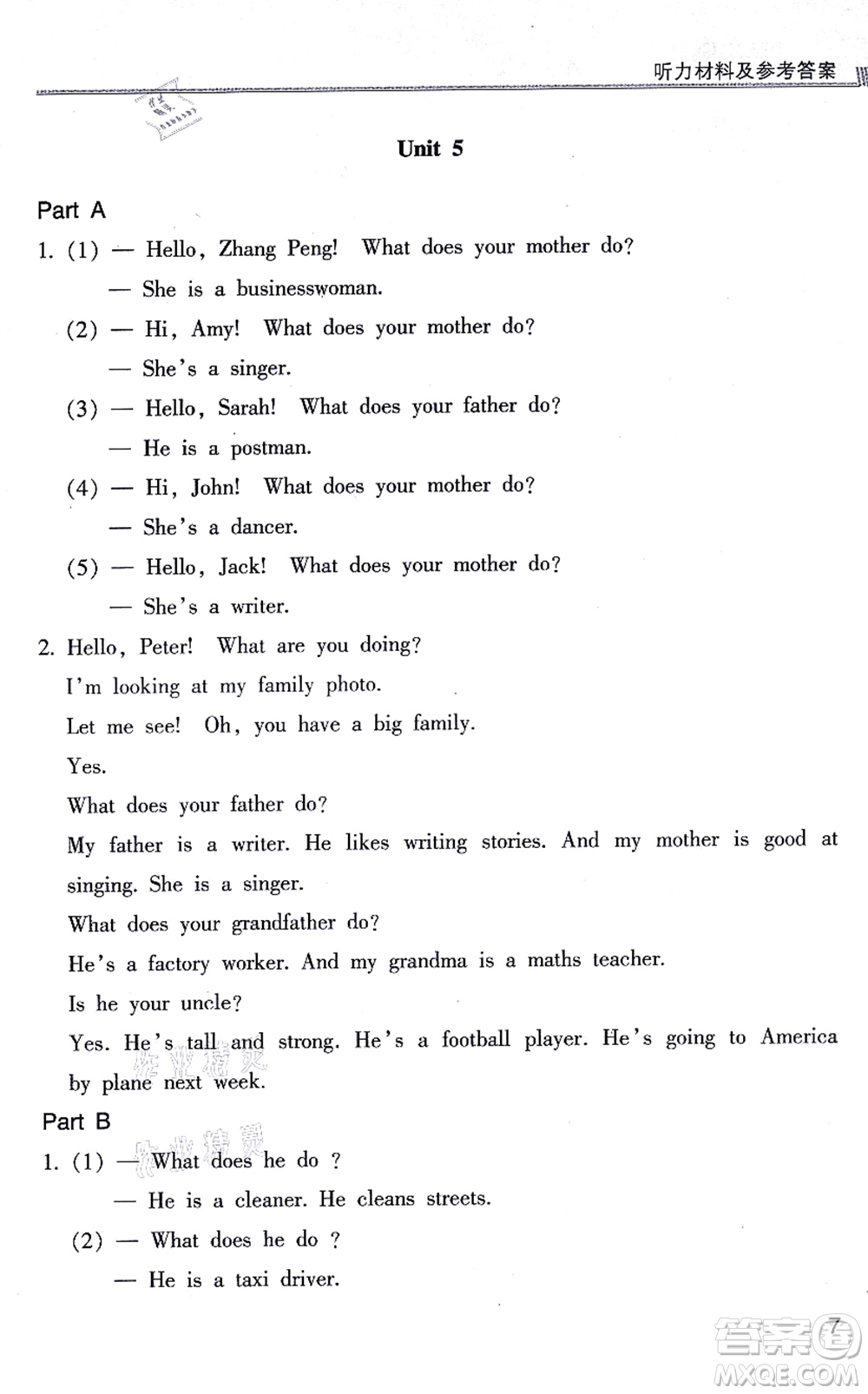 听力材料及参考答案

Unit 5

Part A

1. (1) — Hello, Zhang Peng! What does your mother do?
— She is a businesswoman.
(2) — Hi, Amy! What does your mother do?
— She's a singer.
(3) — Hello, Sarah! What does your father do?
— He is a postman.
(4) — Hi, John! What does your mother do?
— She's a dancer.
(5) — Hello, Jack! What does your mother do?
— She's a writer.

2. Hello, Peter! What are you doing?
I'm looking at my family photo.
Let me see! Oh, you have a big family.
Yes.
What does your father do?
My father is a writer. He likes writing stories. And my mother is good at singing. She is a singer.
What does your grandfather do?
He's a factory worker. And my grandma is a maths teacher.
Is he your uncle?
Yes. He's tall and strong. He's a football player. He's going to America by plane next week.

Part B

1. (1) — What does he do ?
— He is a cleaner. He cleans streets.
(2) — What does he do ?
— He is a taxi driver.

7

答案圈 MXQE.COM